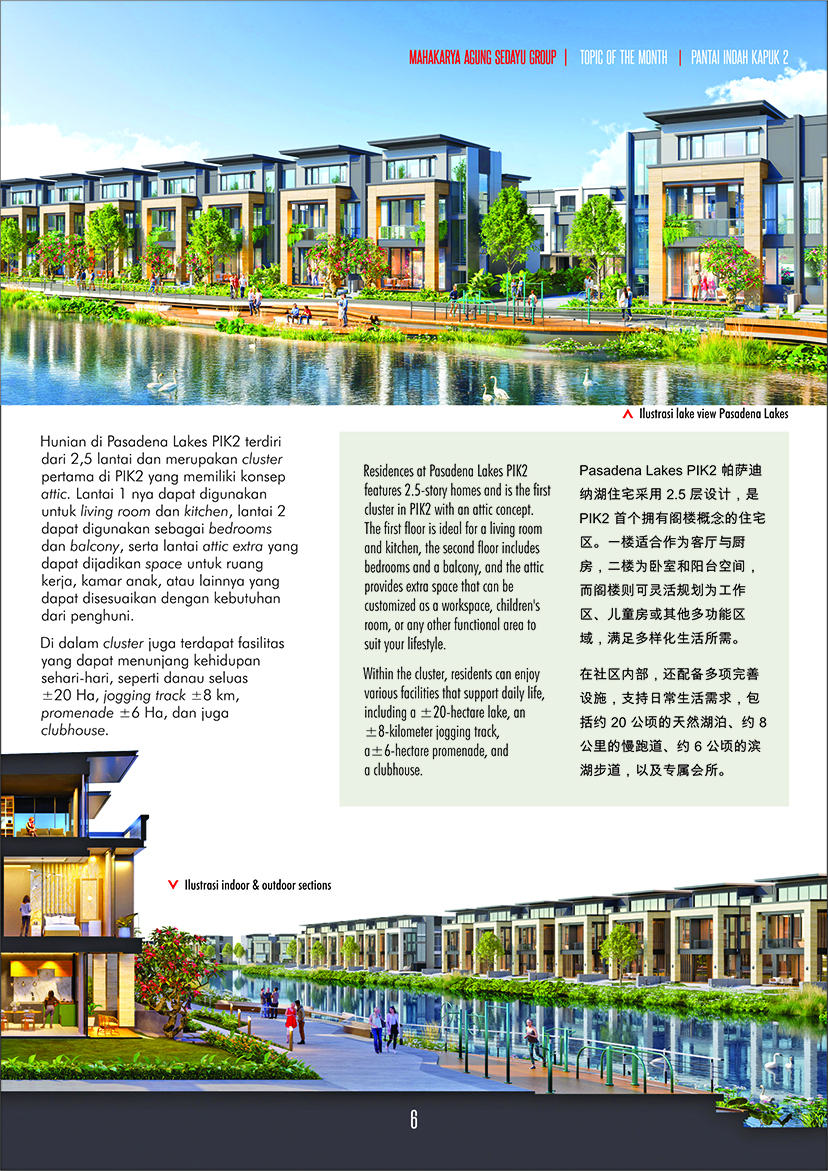 MAHAKARYA AGUNG SEDAYU GROUP | TOPIC OF THE MONTH | PANTAI INDAH KAPUK 2

Ilustrasi lake view Pasadena Lakes

Hunian di Pasadena Lakes PIK2 terdiri dari 2,5 lantai dan merupakan cluster pertama di PIK2 yang memiliki konsep attic. Lantai 1 nya dapat digunakan untuk living room dan kitchen, lantai 2 dapat digunakan sebagai bedrooms dan balcony, serta lantai attic extra yang dapat dijadikan space untuk ruang kerja, kamar anak, atau lainnya yang dapat disesuaikan dengan kebutuhan dari penghuni.

Di dalam cluster juga terdapat fasilitas yang dapat menunjang kehidupan sehari-hari, seperti danau seluas ±20 Ha, jogging track ±8 km, promenade ±6 Ha, dan juga clubhouse.

Residences at Pasadena Lakes PIK2 features 2.5-story homes and is the first cluster in PIK2 with an attic concept. The first floor is ideal for a living room and kitchen, the second floor includes bedrooms and a balcony, and the attic provides extra space that can be customized as a workspace, children's room, or any other functional area to suit your lifestyle.

Within the cluster, residents can enjoy various facilities that support daily life, including a ±20-hectare lake, an ±8-kilometer jogging track, a±6-hectare promenade, and a clubhouse.

Pasadena Lakes PIK2 帕萨迪纳湖住宅采用 2.5 层设计，是 PIK2 首个拥有阁楼概念的住宅区。一楼适合作为客厅与厨房，二楼为卧室和阳台空间，而阁楼则可灵活规划为工作区、儿童房或其他多功能区域，满足多样化生活所需。

在社区内部，还配备多项完善设施，支持日常生活需求，包括约 20 公顷的天然湖泊、约 8 公里的慢跑道、约 6 公顷的滨湖步道，以及专属会所。

Ilustrasi indoor & outdoor sections

6